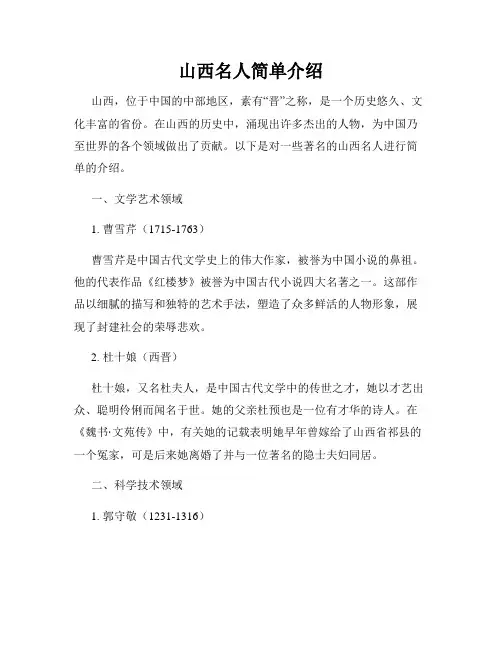 山西名人简单介绍

山西，位于中国的中部地区，素有“晋”之称，是一个历史悠久、文化丰富的省份。在山西的历史中，涌现出许多杰出的人物，为中国乃至世界的各个领域做出了贡献。以下是对一些著名的山西名人进行简单的介绍。

一、文学艺术领域

1. 曹雪芹（1715-1763）

曹雪芹是中国古代文学史上的伟大作家，被誉为中国小说的鼻祖。他的代表作品《红楼梦》被誉为中国古代小说四大名著之一。这部作品以细腻的描写和独特的艺术手法，塑造了众多鲜活的人物形象，展现了封建社会的荣辱悲欢。

2. 杜十娘（西晋）

杜十娘，又名杜夫人，是中国古代文学中的传世之才，她以才艺出众、聪明伶俐而闻名于世。她的父亲杜预也是一位有才华的诗人。在《魏书·文苑传》中，有关她的记载表明她早年曾嫁给了山西省祁县的一个冤家，可是后来她离婚了并与一位著名的隐士夫妇同居。

二、科学技术领域

1. 郭守敬（1231-1316）